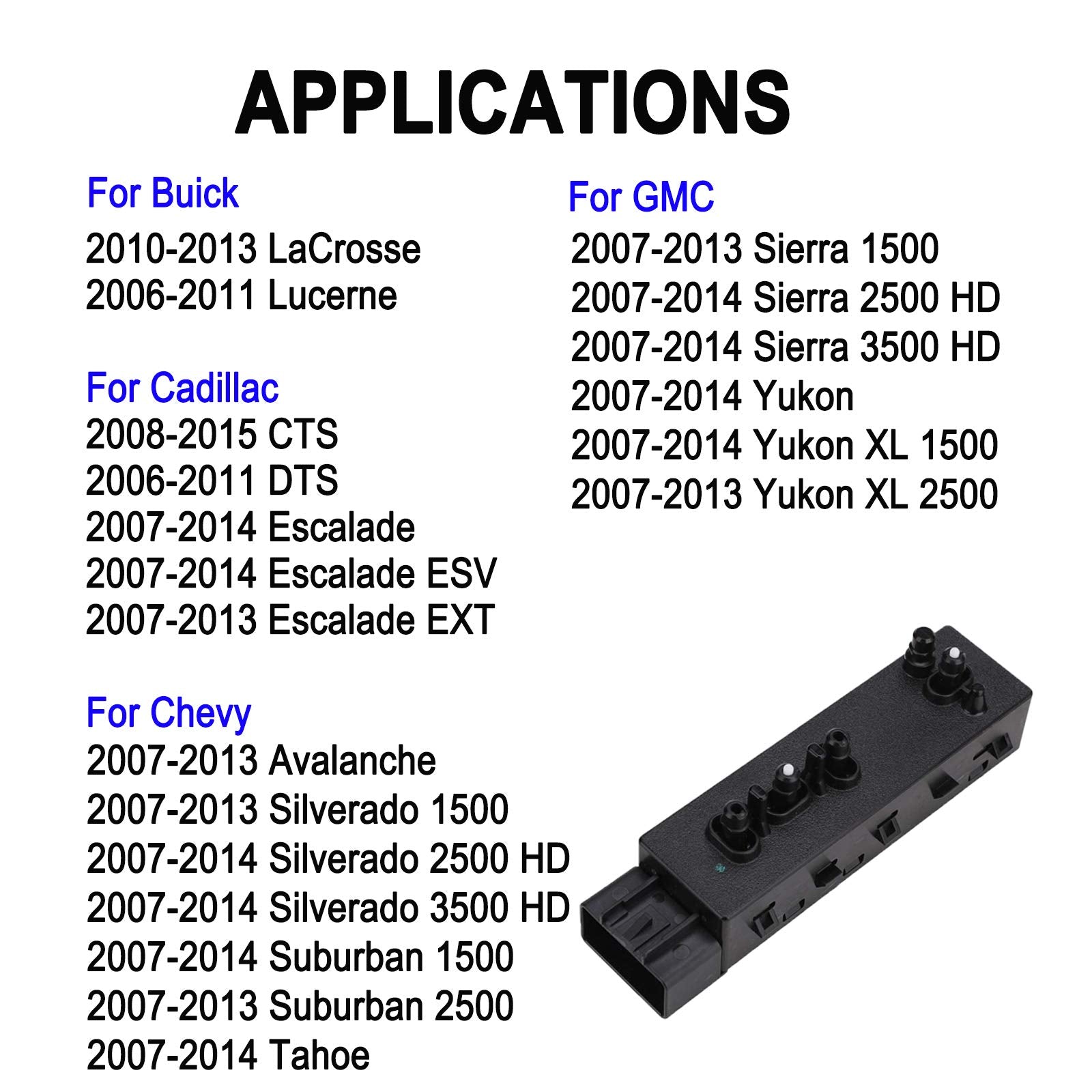 APPLICATIONS

For Buick
2010-2013 LaCrosse
2006-2011 Lucerne

For Cadillac
2008-2015 CTS
2006-2011 DTS
2007-2014 Escalade
2007-2014 Escalade ESV
2007-2013 Escalade EXT

For Chevy
2007-2013 Avalanche
2007-2013 Silverado 1500
2007-2014 Silverado 2500 HD
2007-2014 Silverado 3500 HD
2007-2014 Suburban 1500
2007-2013 Suburban 2500
2007-2014 Tahoe

For GMC
2007-2013 Sierra 1500
2007-2014 Sierra 2500 HD
2007-2014 Sierra 3500 HD
2007-2014 Yukon
2007-2014 Yukon XL 1500
2007-2013 Yukon XL 2500